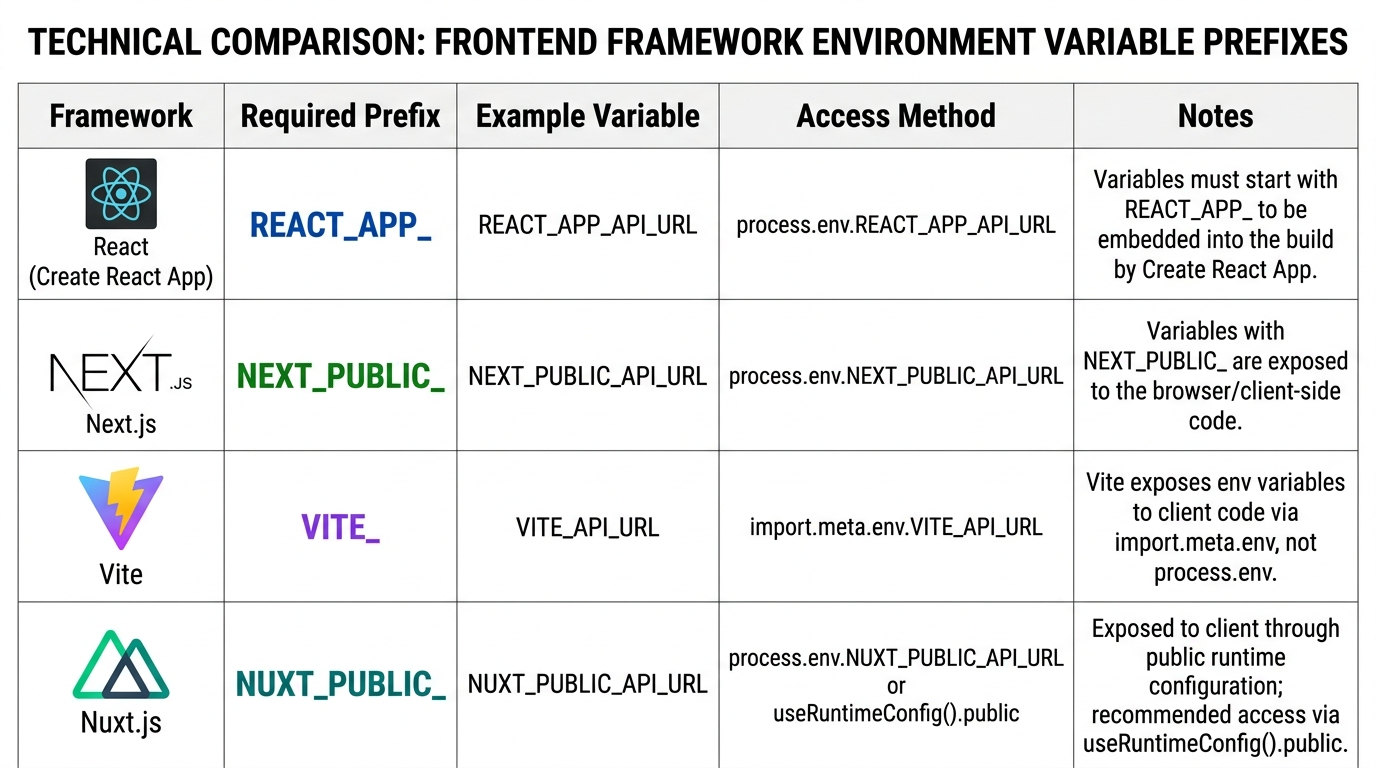 TECHNICAL COMPARISON: FRONTEND FRAMEWORK ENVIRONMENT VARIABLE PREFIXES

| Framework | Required Prefix | Example Variable | Access Method | Notes |
|---|---|---|---|---|
| React (Create React App) | REACT_APP_ | REACT_APP_API_URL | process.env.REACT_APP_API_URL | Variables must start with REACT_APP_ to be embedded into the build by Create React App. |
| NEXT.JS Next.js | NEXT_PUBLIC_ | NEXT_PUBLIC_API_URL | process.env.NEXT_PUBLIC_API_URL | Variables with NEXT_PUBLIC_ are exposed to the browser/client-side code. |
| Vite | VITE_ | VITE_API_URL | import.meta.env.VITE_API_URL | Vite exposes env variables to client code via import.meta.env, not process.env. |
| Nuxt.js | NUXT_PUBLIC_ | NUXT_PUBLIC_API_URL | process.env.NUXT_PUBLIC_API_URL or useRuntimeConfig().public | Exposed to client through public runtime configuration; recommended access via useRuntimeConfig().public. |